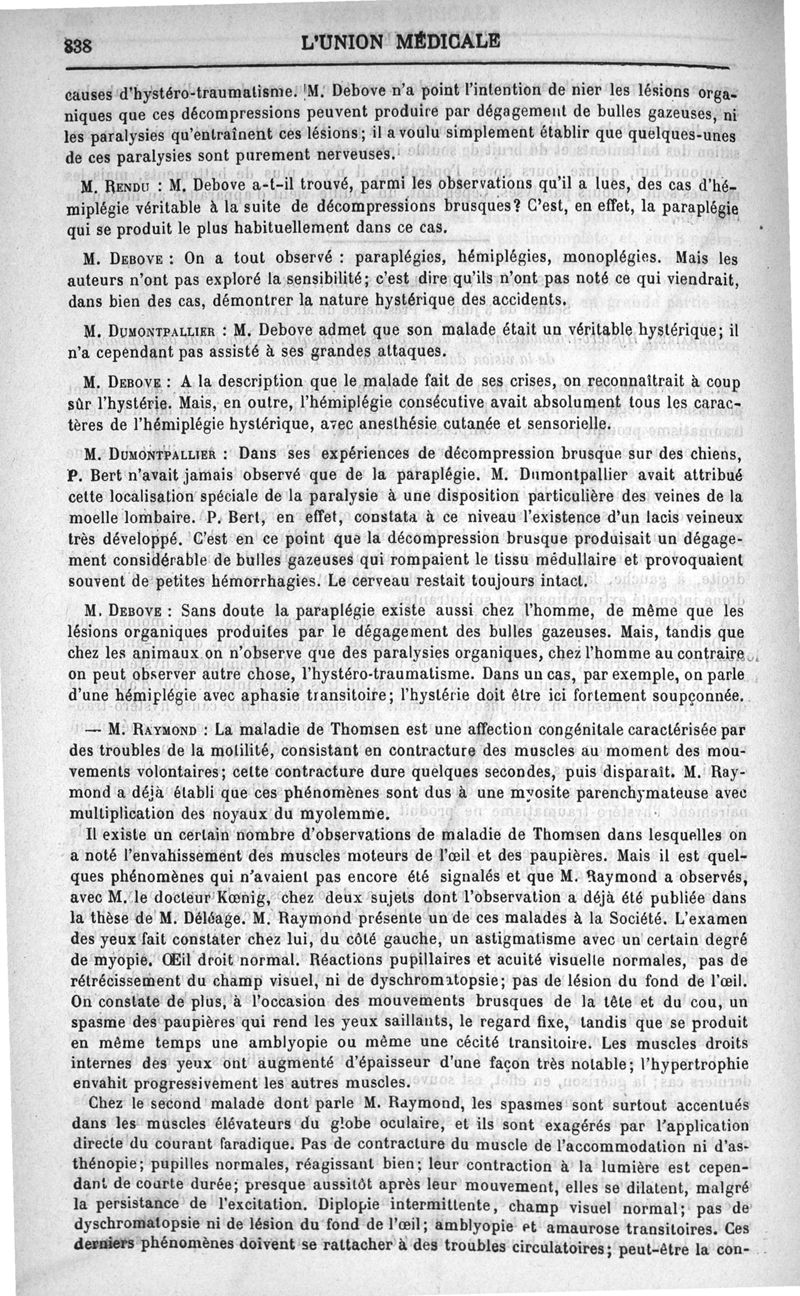 838 L'UNION MÉDICALE

causes d'hystéro-traumatisme. M. Debove n'a point l'intention de nier les lésions organiques que ces décompressions peuvent produire par dégagement de bulles gazeuses, ni les paralysies qu'entraînent ces lésions; il a voulu simplement établir que quelques-unes de ces paralysies sont purement nerveuses.

M. Rendu : M. Debove a-t-il trouvé, parmi les observations qu'il a lues, des cas d'hémiplégie véritable à la suite de décompressions brusques? C'est, en effet, la paraplégie qui se produit le plus habituellement dans ce cas.

M. Debove : On a tout observé : paraplégies, hémiplégies, monoplégies. Mais les auteurs n'ont pas exploré la sensibilité; c'est dire qu'ils n'ont pas noté ce qui viendrait, dans bien des cas, démontrer la nature hystérique des accidents.

M. Dumontpallier : M. Debove admet que son malade était un véritable hystérique; il n'a cependant pas assisté à ses grandes attaques.

M. Debove : A la description que le malade fait de ses crises, on reconnaîtrait à coup sûr l'hystérie. Mais, en outre, l'hémiplégie consécutive avait absolument tous les caractères de l'hémiplégie hystérique, avec anesthésie cutanée et sensorielle.

M. Dumontpallier : Dans ses expériences de décompression brusque sur des chiens, P. Bert n'avait jamais observé que de la paraplégie. M. Dumontpallier avait attribué cette localisation spéciale de la paralysie à une disposition particulière des veines de la moelle lombaire. P. Bert, en effet, constata à ce niveau l'existence d'un lacis veineux très développé. C'est en ce point que la décompression brusque produisait un dégagement considérable de bulles gazeuses qui rompaient le tissu médullaire et provoquaient souvent de petites hémorrhagies. Le cerveau restait toujours intact.

M. Debove : Sans doute la paraplégie existe aussi chez l'homme, de même que les lésions organiques produites par le dégagement des bulles gazeuses. Mais, tandis que chez les animaux on n'observe que des paralysies organiques, chez l'homme au contraire on peut observer autre chose, l'hystéro-traumatisme. Dans un cas, par exemple, on parle d'une hémiplégie avec aphasie transitoire; l'hystérie doit être ici fortement soupçonnée.

— M. Raymond : La maladie de Thomsen est une affection congénitale caractérisée par des troubles de la motilité, consistant en contracture des muscles au moment des mouvements volontaires; cette contracture dure quelques secondes, puis disparaît. M. Raymond a déjà établi que ces phénomènes sont dus à une myosite parenchymateuse avec multiplication des noyaux du myolemme.

Il existe un certain nombre d'observations de maladie de Thomsen dans lesquelles on a noté l'envahissement des muscles moteurs de l'œil et des paupières. Mais il est quelques phénomènes qui n'avaient pas encore été signalés et que M. Raymond a observés, avec M. le docteur Kœnig, chez deux sujets dont l'observation a déjà été publiée dans la thèse de M. Déléage. M. Raymond présente un de ces malades à la Société. L'examen des yeux fait constater chez lui, du côté gauche, un astigmatisme avec un certain degré de myopie. Œil droit normal. Réactions pupillaires et acuité visuelle normales, pas de rétrécissement du champ visuel, ni de dyschromatopsie; pas de lésion du fond de l'œil. On constate de plus, à l'occasion des mouvements brusques de la tête et du cou, un spasme des paupières qui rend les yeux saillants, le regard fixe, tandis que se produit en même temps une amblyopie ou même une cécité transitoire. Les muscles droits internes des yeux ont augmenté d'épaisseur d'une façon très notable; l'hypertrophie envahit progressivement les autres muscles.

Chez le second malade dont parle M. Raymond, les spasmes sont surtout accentués dans les muscles élévateurs du globe oculaire, et ils sont exagérés par l'application directe du courant faradique. Pas de contracture du muscle de l'accommodation ni d'asthénopie; pupilles normales, réagissant bien; leur contraction à la lumière est cependant de courte durée; presque aussitôt après leur mouvement, elles se dilatent, malgré la persistance de l'excitation. Diplopie intermittente, champ visuel normal; pas de dyschromatopsie ni de lésion du fond de l'œil; amblyopie et amaurose transitoires. Ces derniers phénomènes doivent se rattacher à des troubles circulatoires; peut-être la con-